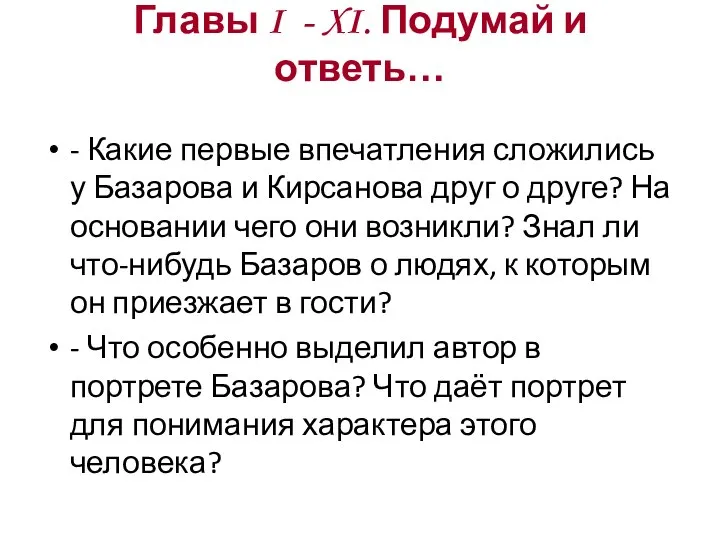 Главы I - XI. Подумай и ответь…

• - Какие первые впечатления сложились у Базарова и Кирсанова друг о друге? На основании чего они возникли? Знал ли что-нибудь Базаров о людях, к которым он приезжает в гости?

• - Что особенно выделил автор в портрете Базарова? Что даёт портрет для понимания характера этого человека?